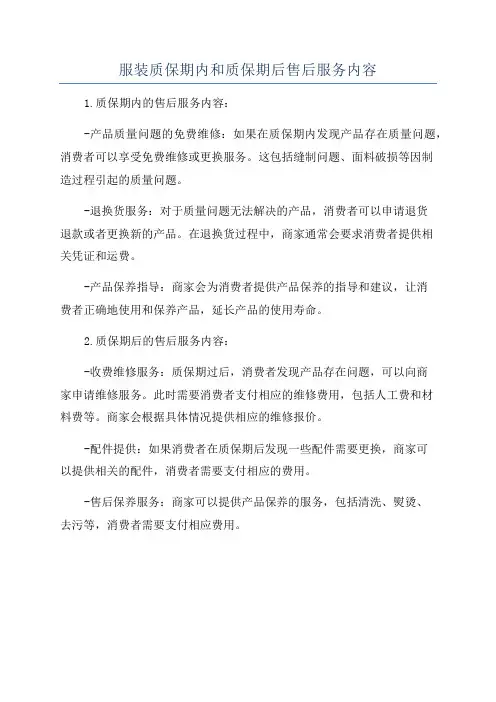 服装质保期内和质保期后售后服务内容

1.质保期内的售后服务内容：

-产品质量问题的免费维修：如果在质保期内发现产品存在质量问题，消费者可以享受免费维修或更换服务。这包括缝制问题、面料破损等因制造过程引起的质量问题。

-退换货服务：对于质量问题无法解决的产品，消费者可以申请退货退款或者更换新的产品。在退换货过程中，商家通常会要求消费者提供相关凭证和运费。

-产品保养指导：商家会为消费者提供产品保养的指导和建议，让消费者正确地使用和保养产品，延长产品的使用寿命。

2.质保期后的售后服务内容：

-收费维修服务：质保期过后，消费者发现产品存在问题，可以向商家申请维修服务。此时需要消费者支付相应的维修费用，包括人工费和材料费等。商家会根据具体情况提供相应的维修报价。

-配件提供：如果消费者在质保期后发现一些配件需要更换，商家可以提供相关的配件，消费者需要支付相应的费用。

-售后保养服务：商家可以提供产品保养的服务，包括清洗、熨烫、去污等，消费者需要支付相应费用。